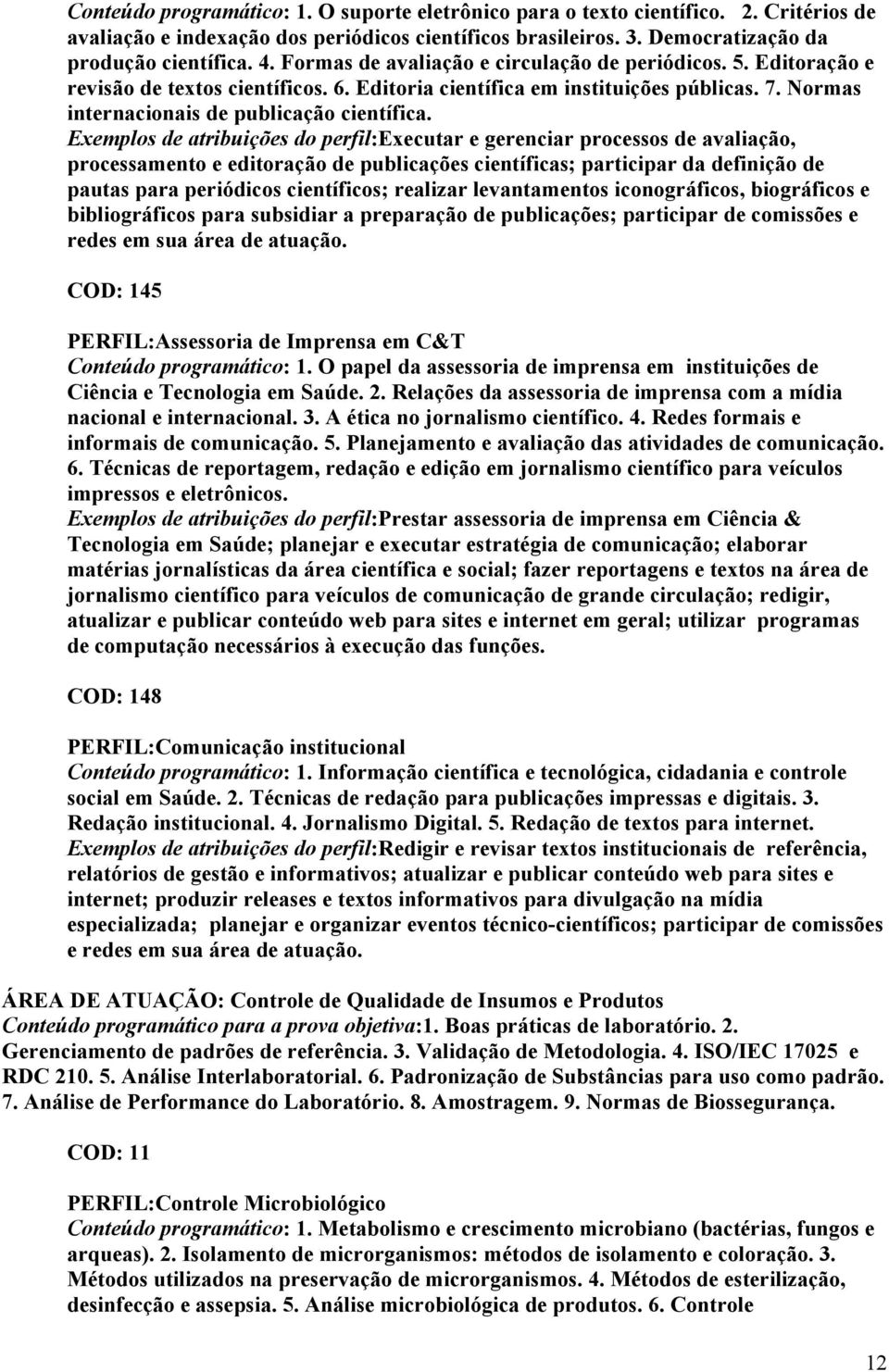 Conteúdo programático: 1. O suporte eletrônico para o texto científico. 2. Critérios de avaliação e indexação dos periódicos científicos brasileiros. 3. Democratização da produção científica. 4. Formas de avaliação e circulação de periódicos. 5. Editoração e revisão de textos científicos. 6. Editoria científica em instituições públicas. 7. Normas internacionais de publicação científica.
Exemplos de atribuições do perfil:Executar e gerenciar processos de avaliação, processamento e editoração de publicações científicas; participar da definição de pautas para periódicos científicos; realizar levantamentos iconográficos, biográficos e bibliográficos para subsidiar a preparação de publicações; participar de comissões e redes em sua área de atuação.

COD: 145

PERFIL:Assessoria de Imprensa em C&T
Conteúdo programático: 1. O papel da assessoria de imprensa em instituições de Ciência e Tecnologia em Saúde. 2. Relações da assessoria de imprensa com a mídia nacional e internacional. 3. A ética no jornalismo científico. 4. Redes formais e informais de comunicação. 5. Planejamento e avaliação das atividades de comunicação. 6. Técnicas de reportagem, redação e edição em jornalismo científico para veículos impressos e eletrônicos.
Exemplos de atribuições do perfil:Prestar assessoria de imprensa em Ciência & Tecnologia em Saúde; planejar e executar estratégia de comunicação; elaborar matérias jornalísticas da área científica e social; fazer reportagens e textos na área de jornalismo científico para veículos de comunicação de grande circulação; redigir, atualizar e publicar conteúdo web para sites e internet em geral; utilizar programas de computação necessários à execução das funções.

COD: 148

PERFIL:Comunicação institucional
Conteúdo programático: 1. Informação científica e tecnológica, cidadania e controle social em Saúde. 2. Técnicas de redação para publicações impressas e digitais. 3. Redação institucional. 4. Jornalismo Digital. 5. Redação de textos para internet.
Exemplos de atribuições do perfil:Redigir e revisar textos institucionais de referência, relatórios de gestão e informativos; atualizar e publicar conteúdo web para sites e internet; produzir releases e textos informativos para divulgação na mídia especializada; planejar e organizar eventos técnico-científicos; participar de comissões e redes em sua área de atuação.

ÁREA DE ATUAÇÃO: Controle de Qualidade de Insumos e Produtos
Conteúdo programático para a prova objetiva:1. Boas práticas de laboratório. 2. Gerenciamento de padrões de referência. 3. Validação de Metodologia. 4. ISO/IEC 17025 e RDC 210. 5. Análise Interlaboratorial. 6. Padronização de Substâncias para uso como padrão. 7. Análise de Performance do Laboratório. 8. Amostragem. 9. Normas de Biossegurança.

COD: 11

PERFIL:Controle Microbiológico
Conteúdo programático: 1. Metabolismo e crescimento microbiano (bactérias, fungos e arqueas). 2. Isolamento de microrganismos: métodos de isolamento e coloração. 3. Métodos utilizados na preservação de microrganismos. 4. Métodos de esterilização, desinfecção e assepsia. 5. Análise microbiológica de produtos. 6. Controle

12